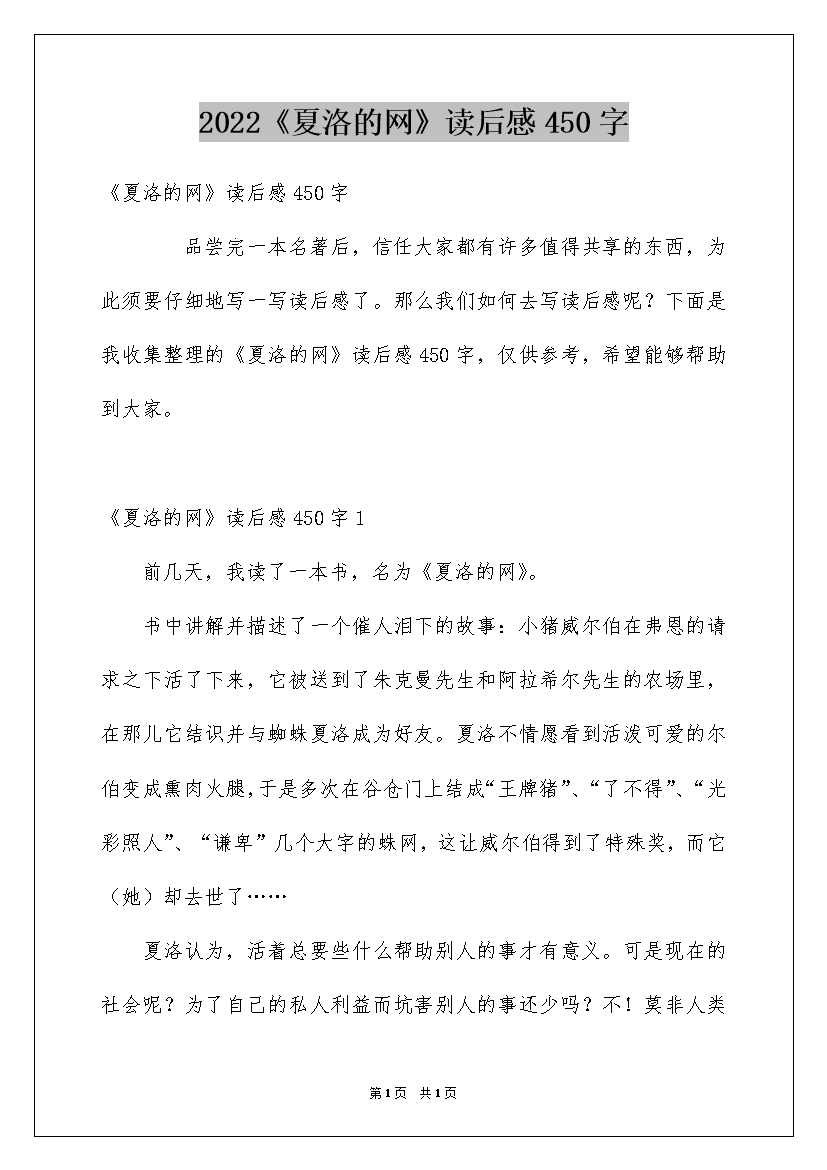 2022《夏洛的网》读后感450字

《夏洛的网》读后感450字

品尝完一本名著后，信任大家都有许多值得共享的东西，为此须要仔细地写一写读后感了。那么我们如何去写读后感呢？下面是我收集整理的《夏洛的网》读后感450字，仅供参考，希望能够帮助到大家。

《夏洛的网》读后感450字1

前几天，我读了一本书，名为《夏洛的网》。

书中讲解并描述了一个催人泪下的故事：小猪威尔伯在弗恩的请求之下活了下来，它被送到了朱克曼先生和阿拉希尔先生的农场里，在那儿它结识并与蜘蛛夏洛成为好友。夏洛不情愿看到活泼可爱的尔伯变成熏肉火腿，于是多次在谷仓门上结成“王牌猪”、“了不得”、“光彩照人”、“谦卑”几个大字的蛛网，这让威尔伯得到了特殊奖，而它（她）却去世了……

夏洛认为，活着总要些什么帮助别人的事才有意义。可是现在的社会呢？为了自己的私人利益而坑害别人的事还少吗？不！莫非人类

第1页 共1页